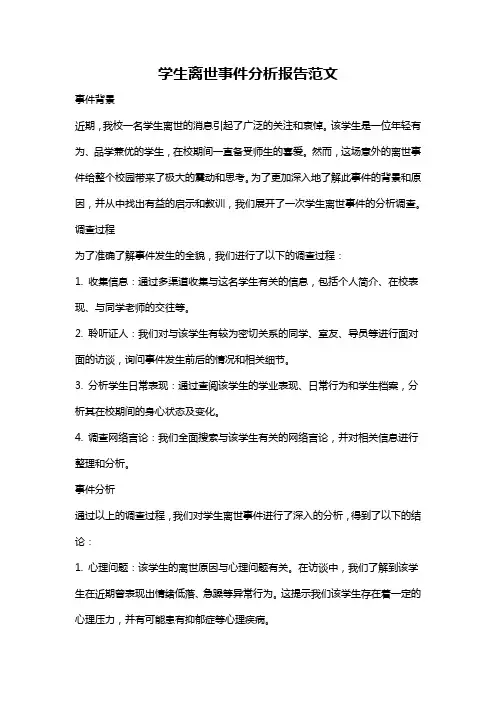 学生离世事件分析报告范文

事件背景

近期，我校一名学生离世的消息引起了广泛的关注和哀悼。该学生是一位年轻有为、品学兼优的学生，在校期间一直备受师生的喜爱。然而，这场意外的离世事件给整个校园带来了极大的震动和思考。为了更加深入地了解此事件的背景和原因，并从中找出有益的启示和教训，我们展开了一次学生离世事件的分析调查。

调查过程

为了准确了解事件发生的全貌，我们进行了以下的调查过程：

1. 收集信息：通过多渠道收集与这名学生有关的信息，包括个人简介、在校表现、与同学老师的交往等。

2. 聆听证人：我们对与该学生有较为密切关系的同学、室友、导员等进行面对面的访谈，询问事件发生前后的情况和相关细节。

3. 分析学生日常表现：通过查阅该学生的学业表现、日常行为和学生档案，分析其在校期间的身心状态及变化。

4. 调查网络言论：我们全面搜索与该学生有关的网络言论，并对相关信息进行整理和分析。

事件分析

通过以上的调查过程，我们对学生离世事件进行了深入的分析，得到了以下的结论：

1. 心理问题：该学生的离世原因与心理问题有关。在访谈中，我们了解到该学生在近期曾表现出情绪低落、急躁等异常行为。这提示我们该学生存在着一定的心理压力，并有可能患有抑郁症等心理疾病。